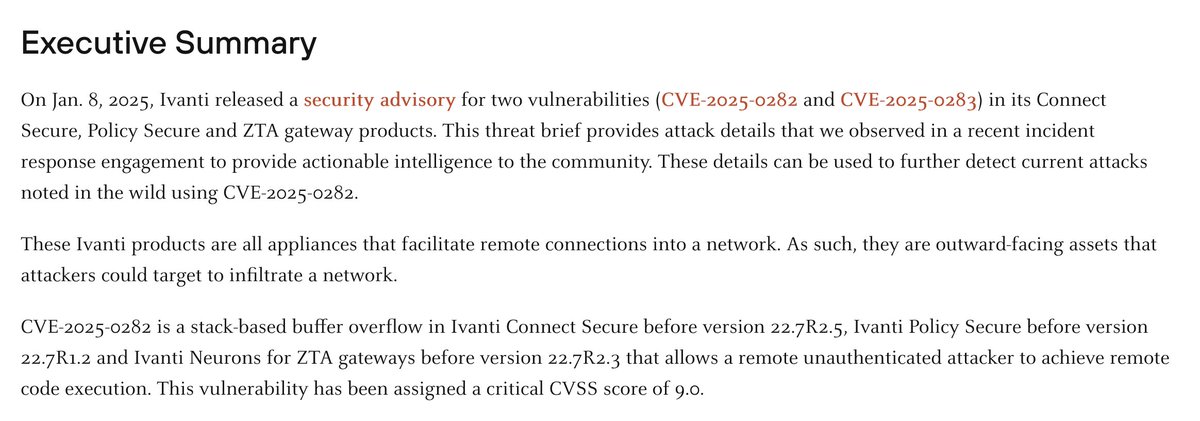 Executive Summary

On Jan. 8, 2025, Ivanti released a security advisory for two vulnerabilities (CVE-2025-0282 and CVE-2025-0283) in its Connect Secure, Policy Secure and ZTA gateway products. This threat brief provides attack details that we observed in a recent incident response engagement to provide actionable intelligence to the community. These details can be used to further detect current attacks noted in the wild using CVE-2025-0282.

These Ivanti products are all appliances that facilitate remote connections into a network. As such, they are outward-facing assets that attackers could target to infiltrate a network.

CVE-2025-0282 is a stack-based buffer overflow in Ivanti Connect Secure before version 22.7R2.5, Ivanti Policy Secure before version 22.7R1.2 and Ivanti Neurons for ZTA gateways before version 22.7R2.3 that allows a remote unauthenticated attacker to achieve remote code execution. This vulnerability has been assigned a critical CVSS score of 9.0.